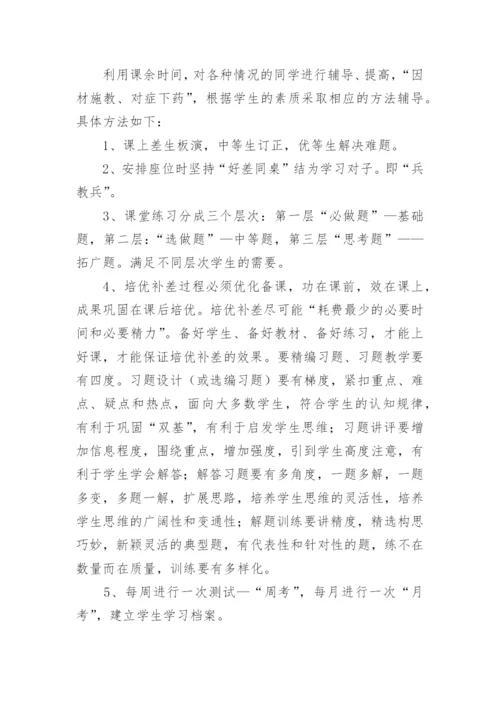 利用课余时间，对各种情况的同学进行辅导、提高，“因材施教、对症下药”，根据学生的素质采取相应的方法辅导。具体方法如下：

1、课上差生板演，中等生订正，优等生解决难题。

2、安排座位时坚持“好差同桌”结为学习对子。即“兵教兵”。

3、课堂练习分成三个层次：第一层“必做题”—基础题，第二层：“选做题”—中等题，第三层“思考题”——拓广题。满足不同层次学生的需要。

4、培优补差过程必须优化备课，功在课前，效在课上，成果巩固在课后培优。培优补差尽可能“耗费最少的必要时间和必要精力”。备好学生、备好教材、备好练习，才能上好课，才能保证培优补差的效果。要精编习题、习题教学要有四度。习题设计（或选编习题）要有梯度，紧扣重点、难点、疑点和热点，面向大多数学生，符合学生的认知规律，有利于巩固“双基”，有利于启发学生思维；习题讲评要增加信息程度，围绕重点，增加强度，引到学生高度注意，有利于学生学会解答；解答习题要有多角度，一题多解，一题多变，多题一解，扩展思路，培养学生思维的灵活性，培养学生思维的广阔性和变通性；解题训练要讲精度，精选构思巧妙，新颖灵活的典型题，有代表性和针对性的题，练不在数量而在质量，训练要有多样化。

5、每周进行一次测试—“周考”，每月进行一次“月考”，建立学生学习档案。